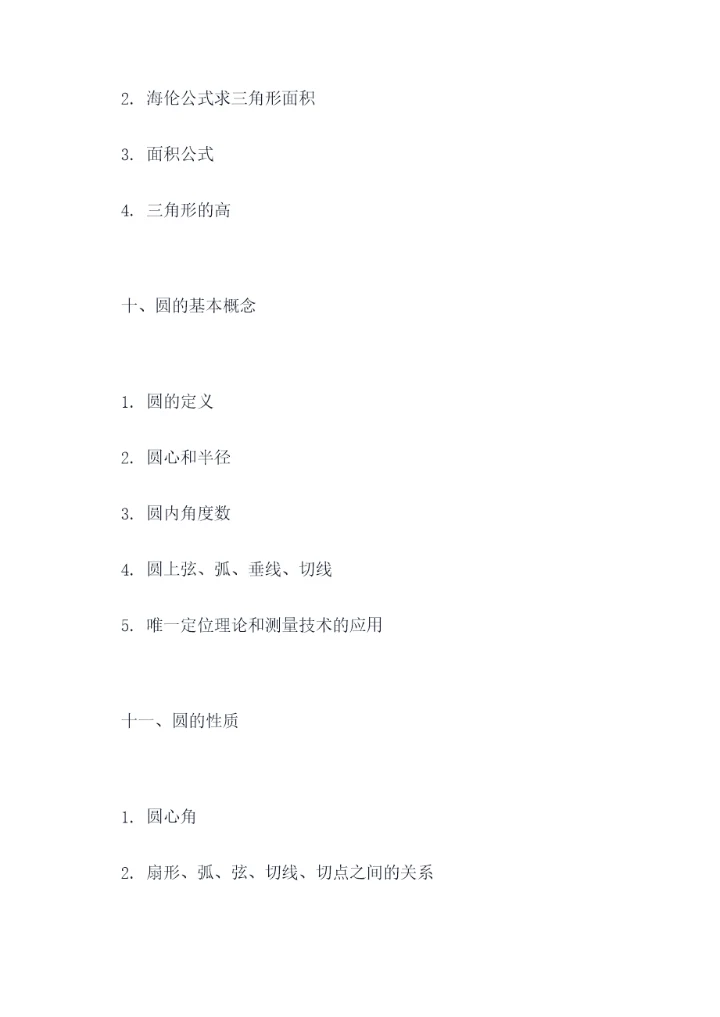 2. 海伦公式求三角形面积

3. 面积公式

4. 三角形的高

十、圆的基本概念

1. 圆的定义

2. 圆心和半径

3. 圆内角度数

4. 圆上弦、弧、垂线、切线

5. 唯一定位理论和测量技术的应用

十一、圆的性质

1. 圆心角

2. 扇形、弧、弦、切线、切点之间的关系